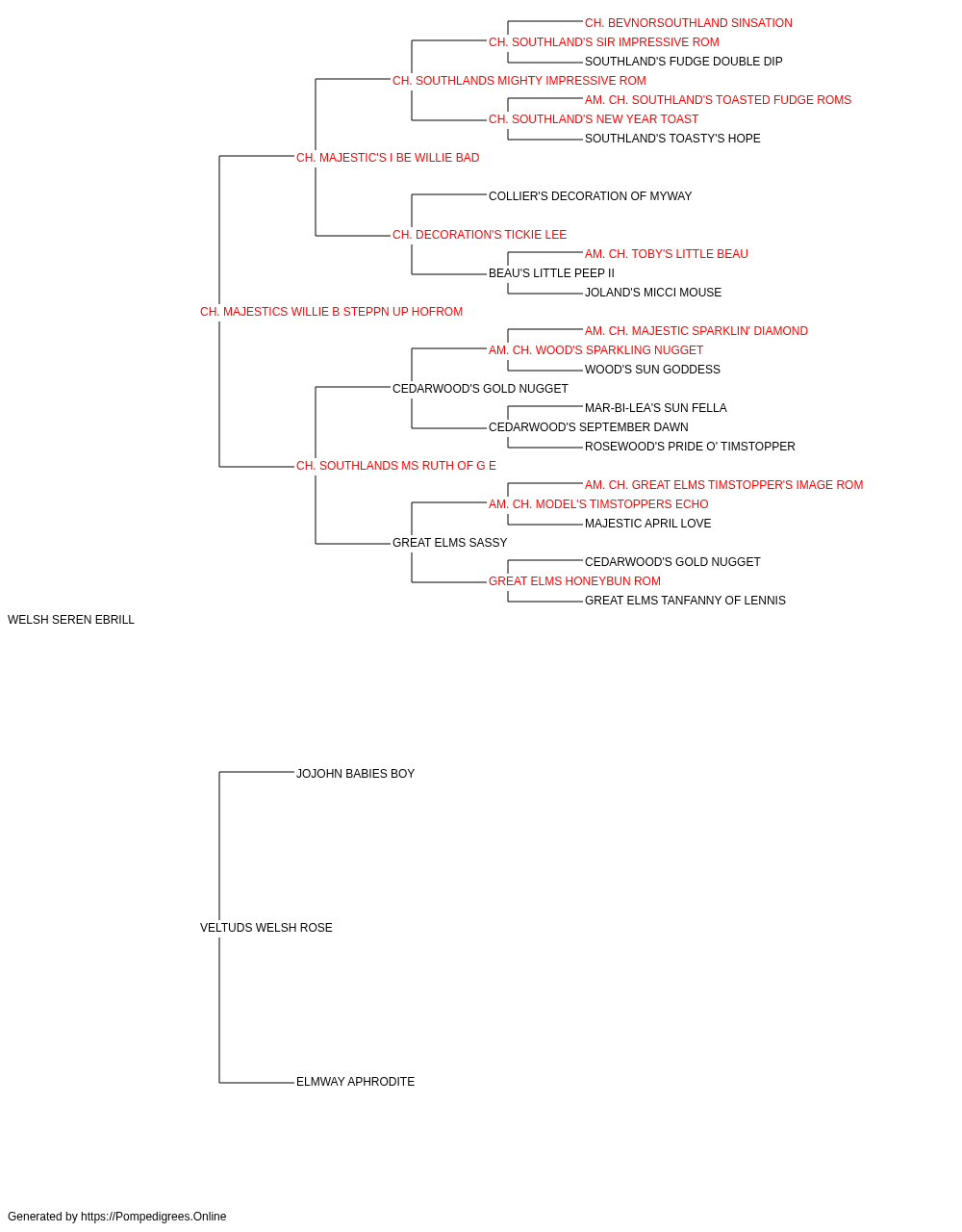 CH. BEVNORSOUTHLAND SINSATION
CH. SOUTHLAND'S SIR IMPRESSIVE ROM
SOUTHLAND'S FUDGE DOUBLE DIP
CH. SOUTHLANDS MIGHTY IMPRESSIVE ROM
AM. CH. SOUTHLAND'S TOASTED FUDGE ROMS
CH. SOUTHLAND'S NEW YEAR TOAST
SOUTHLAND'S TOASTY'S HOPE
CH. MAJESTIC'S I BE WILLIE BAD
COLLIER'S DECORATION OF MYWAY
CH. DECORATION'S TICKIE LEE
AM. CH. TOBY'S LITTLE BEAU
BEAU'S LITTLE PEEP II
JOLAND'S MICCI MOUSE
CH. MAJESTICS WILLIE B STEPPN UP HOFROM
AM. CH. MAJESTIC SPARKLIN' DIAMOND
AM. CH. WOOD'S SPARKLING NUGGET
WOOD'S SUN GODDESS
CEDARWOOD'S GOLD NUGGET
MAR-BI-LEA'S SUN FELLA
CEDARWOOD'S SEPTEMBER DAWN
ROSEWOOD'S PRIDE O' TIMSTOPPER
CH. SOUTHLANDS MS RUTH OF G E
AM. CH. GREAT ELMS TIMSTOPPER'S IMAGE ROM
AM. CH. MODEL'S TIMSTOPPERS ECHO
MAJESTIC APRIL LOVE
GREAT ELMS SASSY
CEDARWOOD'S GOLD NUGGET
GREAT ELMS HONEYBUN ROM
GREAT ELMS TANFANNY OF LENNIS
WELSH SEREN EBRILL
JOJOHN BABIES BOY
VELTUDS WELSH ROSE
ELMWAY APHRODITE
Generated by https://Pompedigrees.Online